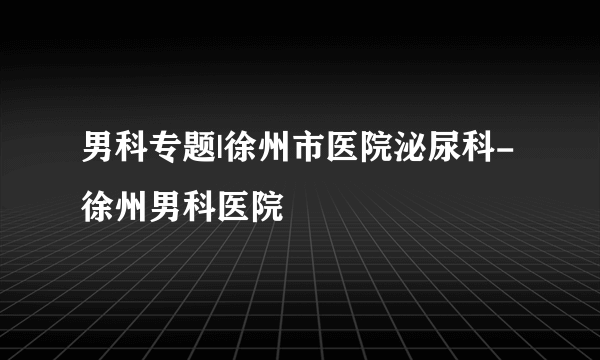 男科专题|徐州市医院泌尿科-徐州男科医院